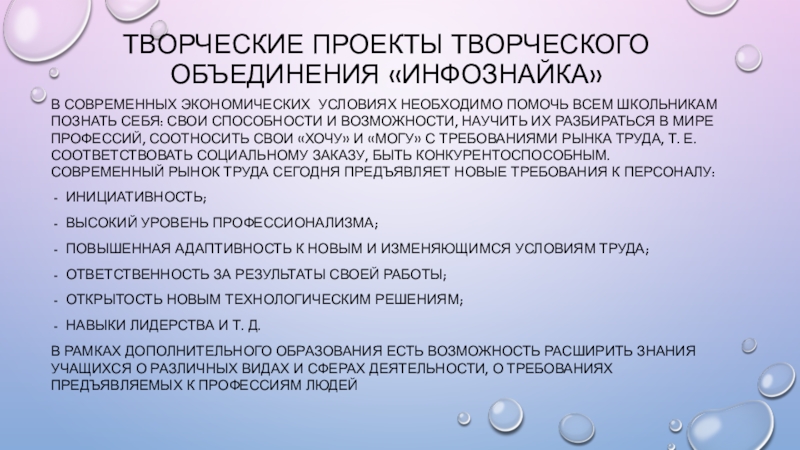 ТВОРЧЕСКИЕ ПРОЕКТЫ ТВОРЧЕСКОГО ОБЪЕДИНЕНИЯ «ИНФОЗНАЙКА»

В СОВРЕМЕННЫХ ЭКОНОМИЧЕСКИХ УСЛОВИЯХ НЕОБХОДИМО ПОМОЧЬ ВСЕМ ШКОЛЬНИКАМ ПОЗНАТЬ СЕБЯ: СВОИ СПОСОБНОСТИ И ВОЗМОЖНОСТИ, НАУЧИТЬ ИХ РАЗБИРАТЬСЯ В МИРЕ ПРОФЕССИЙ, СООТНОСИТЬ СВОИ «ХОЧУ» И «МОГУ» С ТРЕБОВАНИЯМИ РЫНКА ТРУДА, Т. Е. СООТВЕТСТВОВАТЬ СОЦИАЛЬНОМУ ЗАКАЗУ, БЫТЬ КОНКУРЕНТОСПОСОБНЫМ. СОВРЕМЕННЫЙ РЫНОК ТРУДА СЕГОДНЯ ПРЕДЪЯВЛЯЕТ НОВЫЕ ТРЕБОВАНИЯ К ПЕРСОНАЛУ:

- ИНИЦИАТИВНОСТЬ;
- ВЫСОКИЙ УРОВЕНЬ ПРОФЕССИОНАЛИЗМА;
- ПОВЫШЕННАЯ АДАПТИВНОСТЬ К НОВЫМ И ИЗМЕНЯЮЩИМСЯ УСЛОВИЯМ ТРУДА;
- ОТВЕТСТВЕННОСТЬ ЗА РЕЗУЛЬТАТЫ СВОЕЙ РАБОТЫ;
- ОТКРЫТОСТЬ НОВЫМ ТЕХНОЛОГИЧЕСКИМ РЕШЕНИЯМ;
- НАВЫКИ ЛИДЕРСТВА И Т. Д.

В РАМКАХ ДОПОЛНИТЕЛЬНОГО ОБРАЗОВАНИЯ ЕСТЬ ВОЗМОЖНОСТЬ РАСШИРИТЬ ЗНАНИЯ УЧАЩИХСЯ О РАЗЛИЧНЫХ ВИДАХ И СФЕРАХ ДЕЯТЕЛЬНОСТИ, О ТРЕБОВАНИЯХ ПРЕДЪЯВЛЯЕМЫХ К ПРОФЕССИЯМ ЛЮДЕЙ